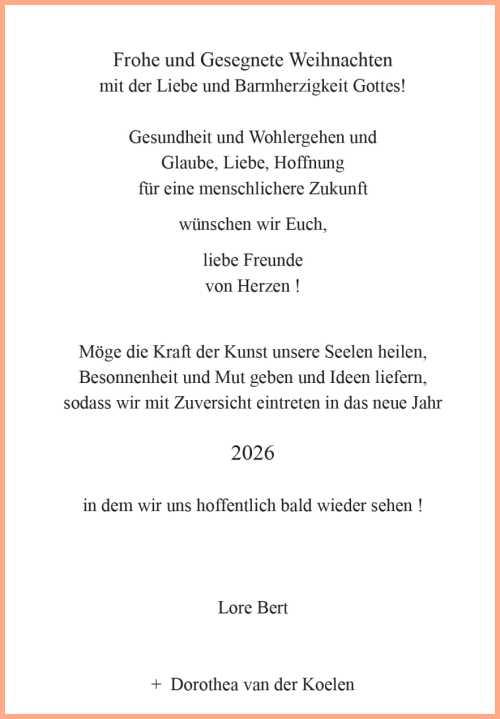 Frohe und Gesegnete Weihnachten
mit der Liebe und Barmherzigkeit Gottes!

Gesundheit und Wohlergehen und
Glaube, Liebe, Hoffnung
für eine menschlichere Zukunft

wünschen wir Euch,

liebe Freunde
von Herzen !

Möge die Kraft der Kunst unsere Seelen heilen,
Besonnenheit und Mut geben und Ideen liefern,
sodass wir mit Zuversicht eintreten in das neue Jahr

2026

in dem wir uns hoffentlich bald wieder sehen !

Lore Bert

+ Dorothea van der Koelen